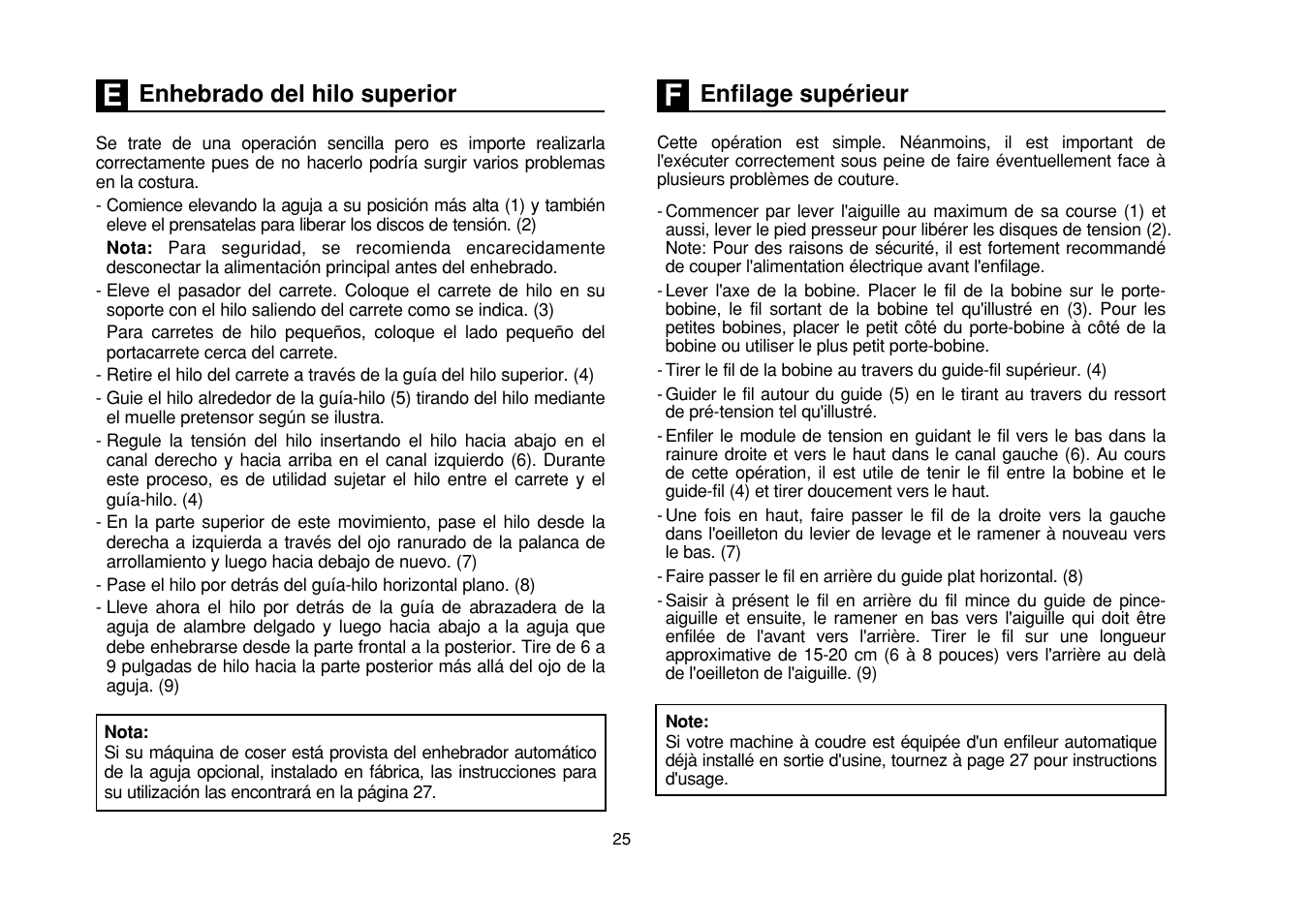 E Enhebrado del hilo superior

Se trate de una operación sencilla pero es importe realizarla correctamente pues de no hacerlo podría surgir varios problemas en la costura.

- Comience elevando la aguja a su posición más alta (1) y también eleve el prensatelas para liberar los discos de tensión. (2)
Nota: Para seguridad, se recomienda encarecidamente desconectar la alimentación principal antes del enhebrado.
- Eleve el pasador del carrete. Coloque el carrete de hilo en su soporte con el hilo saliendo del carrete como se indica. (3)
Para carretes de hilo pequeños, coloque el lado pequeño del portacarrete cerca del carrete.
- Retire el hilo del carrete a través de la guía del hilo superior. (4)
- Guie el hilo alrededor de la guía-hilo (5) tirando del hilo mediante el muelle pretensor según se ilustra.
- Regule la tensión del hilo insertando el hilo hacia abajo en el canal derecho y hacia arriba en el canal izquierdo (6). Durante este proceso, es de utilidad sujetar el hilo entre el carrete y el guía-hilo. (4)
- En la parte superior de este movimiento, pase el hilo desde la derecha a izquierda a través del ojo ranurado de la palanca de arrollamiento y luego hacia debajo de nuevo. (7)
- Pase el hilo por detrás del guía-hilo horizontal plano. (8)
- Lleve ahora el hilo por detrás de la guía de abrazadera de la aguja de alambre delgado y luego hacia abajo a la aguja que debe enhebrarse desde la parte frontal a la posterior. Tire de 6 a 9 pulgadas de hilo hacia la parte posterior más allá del ojo de la aguja. (9)

Nota:
Si su máquina de coser está provista del enhebrador automático de la aguja opcional, instalado en fábrica, las instrucciones para su utilización las encontrará en la página 27.

F Enfilage supérieur

Cette opération est simple. Néanmoins, il est important de l'exécuter correctement sous peine de faire éventuellement face à plusieurs problèmes de couture.

- Commencer par lever l'aiguille au maximum de sa course (1) et aussi, lever le pied presseur pour libérer les disques de tension (2). Note: Pour des raisons de sécurité, il est fortement recommandé de couper l'alimentation électrique avant l'enfilage.
- Lever l'axe de la bobine. Placer le fil de la bobine sur le porte-bobine, le fil sortant de la bobine tel qu'illustré en (3). Pour les petites bobines, placer le petit côté du porte-bobine à côté de la bobine ou utiliser le plus petit porte-bobine.
- Tirer le fil de la bobine au travers du guide-fil supérieur. (4)
- Guider le fil autour du guide (5) en le tirant au travers du ressort de pré-tension tel qu'illustré.
- Enfiler le module de tension en guidant le fil vers le bas dans la rainure droite et vers le haut dans le canal gauche (6). Au cours de cette opération, il est utile de tenir le fil entre la bobine et le guide-fil (4) et tirer doucement vers le haut.
- Une fois en haut, faire passer le fil de la droite vers la gauche dans l'oeilleton du levier de levage et le ramener à nouveau vers le bas. (7)
- Faire passer le fil en arrière du guide plat horizontal. (8)
- Saisir à présent le fil en arrière du fil mince du guide de pince-aiguille et ensuite, le ramener en bas vers l'aiguille qui doit être enfilée de l'avant vers l'arrière. Tirer le fil sur une longueur approximative de 15-20 cm (6 à 8 pouces) vers l'arrière au delà de l'oeilleton de l'aiguille. (9)

Note:
Si votre machine à coudre est équipée d'un enfileur automatique déjà installé en sortie d'usine, tournez à page 27 pour instructions d'usage.

25